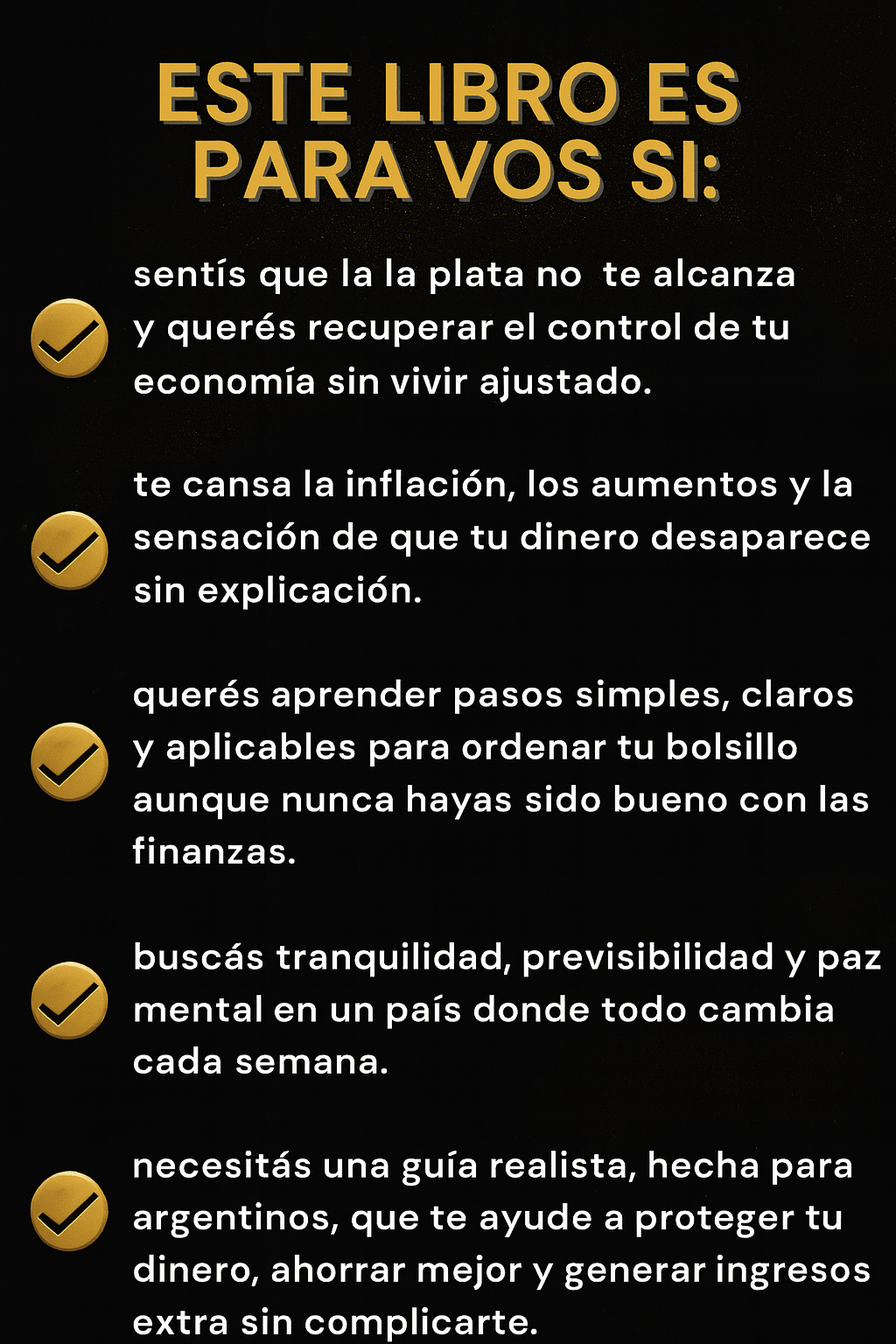 ESTE LIBRO ES
PARA VOS SI:

✓ sentís que la la plata no te alcanza y querés recuperar el control de tu economía sin vivir ajustado.

✓ te cansa la inflación, los aumentos y la sensación de que tu dinero desaparece sin explicación.

✓ querés aprender pasos simples, claros y aplicables para ordenar tu bolsillo aunque nunca hayas sido bueno con las finanzas.

✓ buscás tranquilidad, previsibilidad y paz mental en un país donde todo cambia cada semana.

✓ necesitás una guía realista, hecha para argentinos, que te ayude a proteger tu dinero, ahorrar mejor y generar ingresos extra sin complicarte.